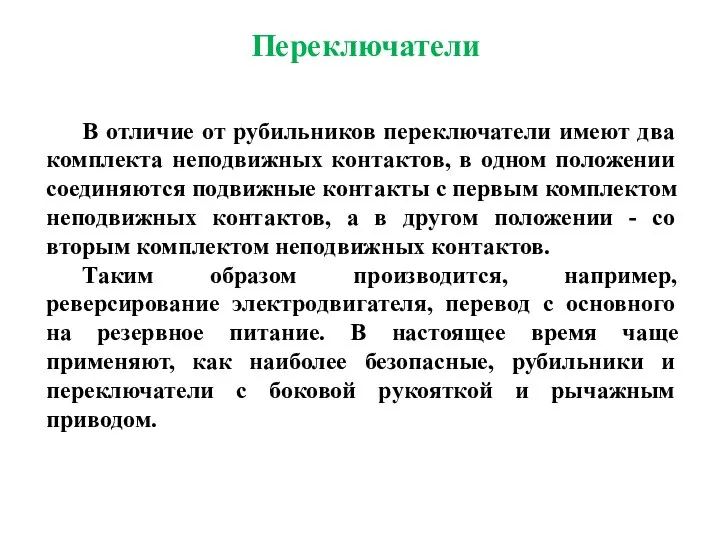 Переключатели

В отличие от рубильников переключатели имеют два комплекта неподвижных контактов, в одном положении соединяются подвижные контакты с первым комплектом неподвижных контактов, а в другом положении - со вторым комплектом неподвижных контактов.

Таким образом производится, например, реверсирование электродвигателя, перевод с основного на резервное питание. В настоящее время чаще применяют, как наиболее безопасные, рубильники и переключатели с боковой рукояткой и рычажным приводом.